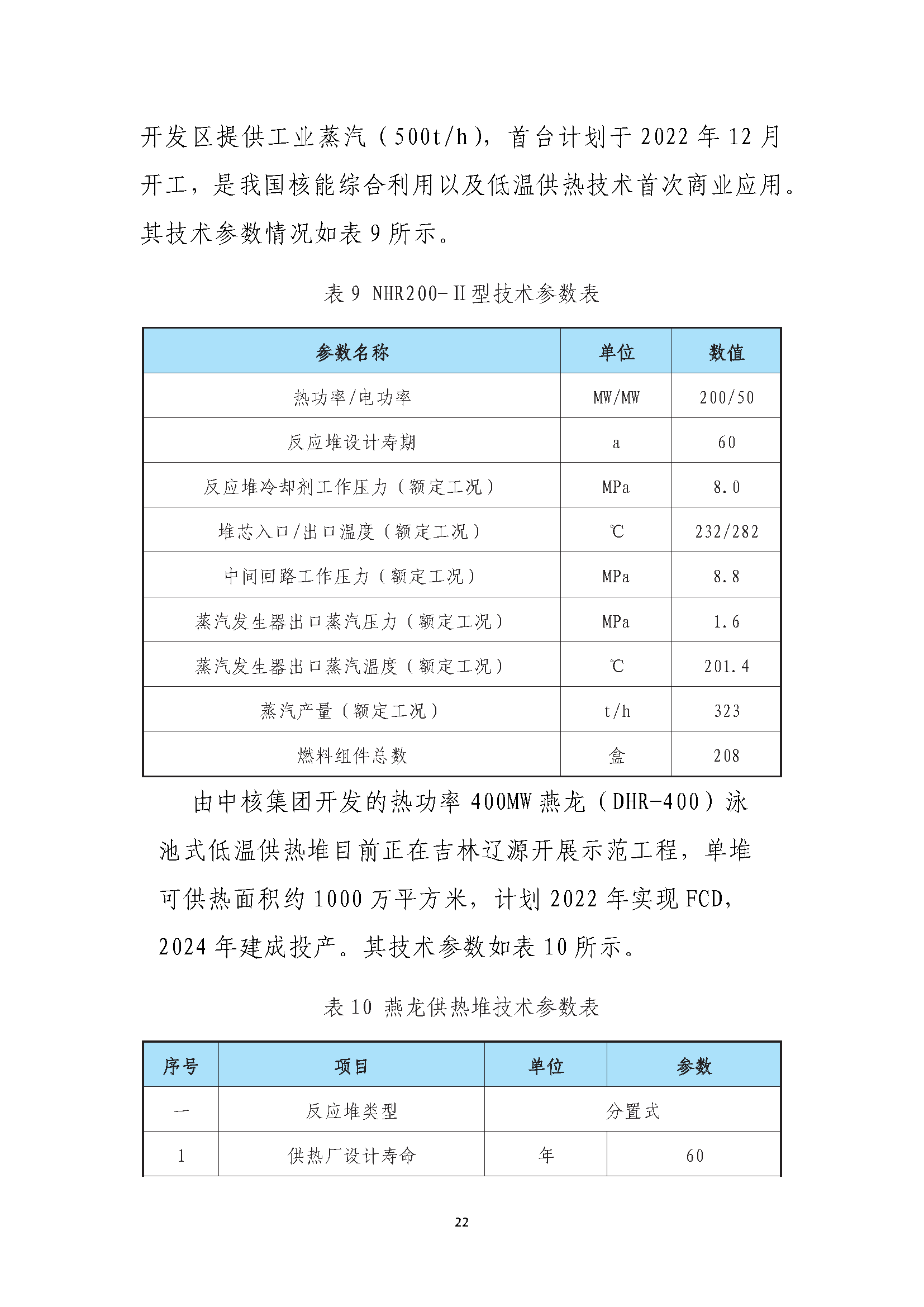 开发区提供工业蒸汽（500t/h），首台计划于 2022 年 12 月开工，是我国核能综合利用以及低温供热技术首次商业应用。其技术参数情况如表 9 所示。

表 9 NHR200-Ⅱ型技术参数表

| 参数名称 | 单位 | 数值 |
|---|---|---|
| 热功率/电功率 | MW/MW | 200/50 |
| 反应堆设计寿期 | a | 60 |
| 反应堆冷却剂工作压力（额定工况） | MPa | 8.0 |
| 堆芯入口/出口温度（额定工况） | ℃ | 232/282 |
| 中间回路工作压力（额定工况） | MPa | 8.8 |
| 蒸汽发生器出口蒸汽压力（额定工况） | MPa | 1.6 |
| 蒸汽发生器出口蒸汽温度（额定工况） | ℃ | 201.4 |
| 蒸汽产量（额定工况） | t/h | 323 |
| 燃料组件总数 | 盒 | 208 |

由中核集团开发的热功率 400MW 燕龙（DHR-400）泳池式低温供热堆目前正在吉林辽源开展示范工程，单堆可供热面积约 1000 万平方米，计划 2022 年实现 FCD，2024 年建成投产。其技术参数如表 10 所示。

表 10 燕龙供热堆技术参数表

| 序号 | 项目 | 单位 | 参数 |
|---|---|---|---|
| 一 | 反应堆类型 | 分置式 | |
| 1 | 供热厂设计寿命 | 年 | 60 |

22